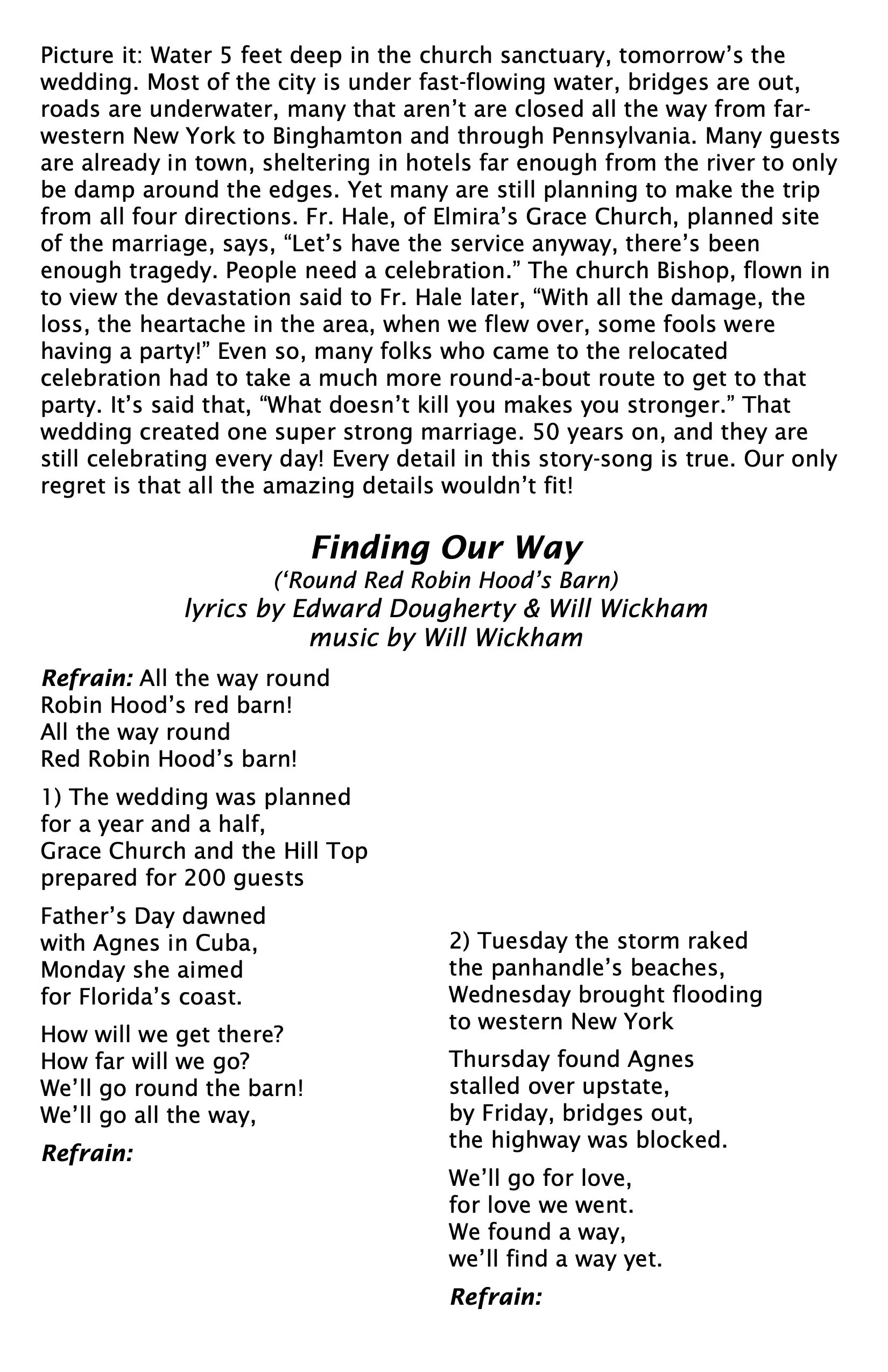 Picture it: Water 5 feet deep in the church sanctuary, tomorrow's the wedding. Most of the city is under fast-flowing water, bridges are out, roads are underwater, many that aren't are closed all the way from far-western New York to Binghamton and through Pennsylvania. Many guests are already in town, sheltering in hotels far enough from the river to only be damp around the edges. Yet many are still planning to make the trip from all four directions. Fr. Hale, of Elmira's Grace Church, planned site of the marriage, says, "Let's have the service anyway, there's been enough tragedy. People need a celebration." The church Bishop, flown in to view the devastation said to Fr. Hale later, "With all the damage, the loss, the heartache in the area, when we flew over, some fools were having a party!" Even so, many folks who came to the relocated celebration had to take a much more round-a-bout route to get to that party. It's said that, "What doesn't kill you makes you stronger." That wedding created one super strong marriage. 50 years on, and they are still celebrating every day! Every detail in this story-song is true. Our only regret is that all the amazing details wouldn't fit!

Finding Our Way
('Round Red Robin Hood's Barn)
lyrics by Edward Dougherty & Will Wickham
music by Will Wickham

Refrain: All the way round
Robin Hood's red barn!
All the way round
Red Robin Hood's barn!

1) The wedding was planned
for a year and a half,
Grace Church and the Hill Top
prepared for 200 guests

Father's Day dawned
with Agnes in Cuba,
Monday she aimed
for Florida's coast.

How will we get there?
How far will we go?
We'll go round the barn!
We'll go all the way,

Refrain:

2) Tuesday the storm raked
the panhandle's beaches,
Wednesday brought flooding
to western New York

Thursday found Agnes
stalled over upstate,
by Friday, bridges out,
the highway was blocked.

We'll go for love,
for love we went.
We found a way,
we'll find a way yet.

Refrain: